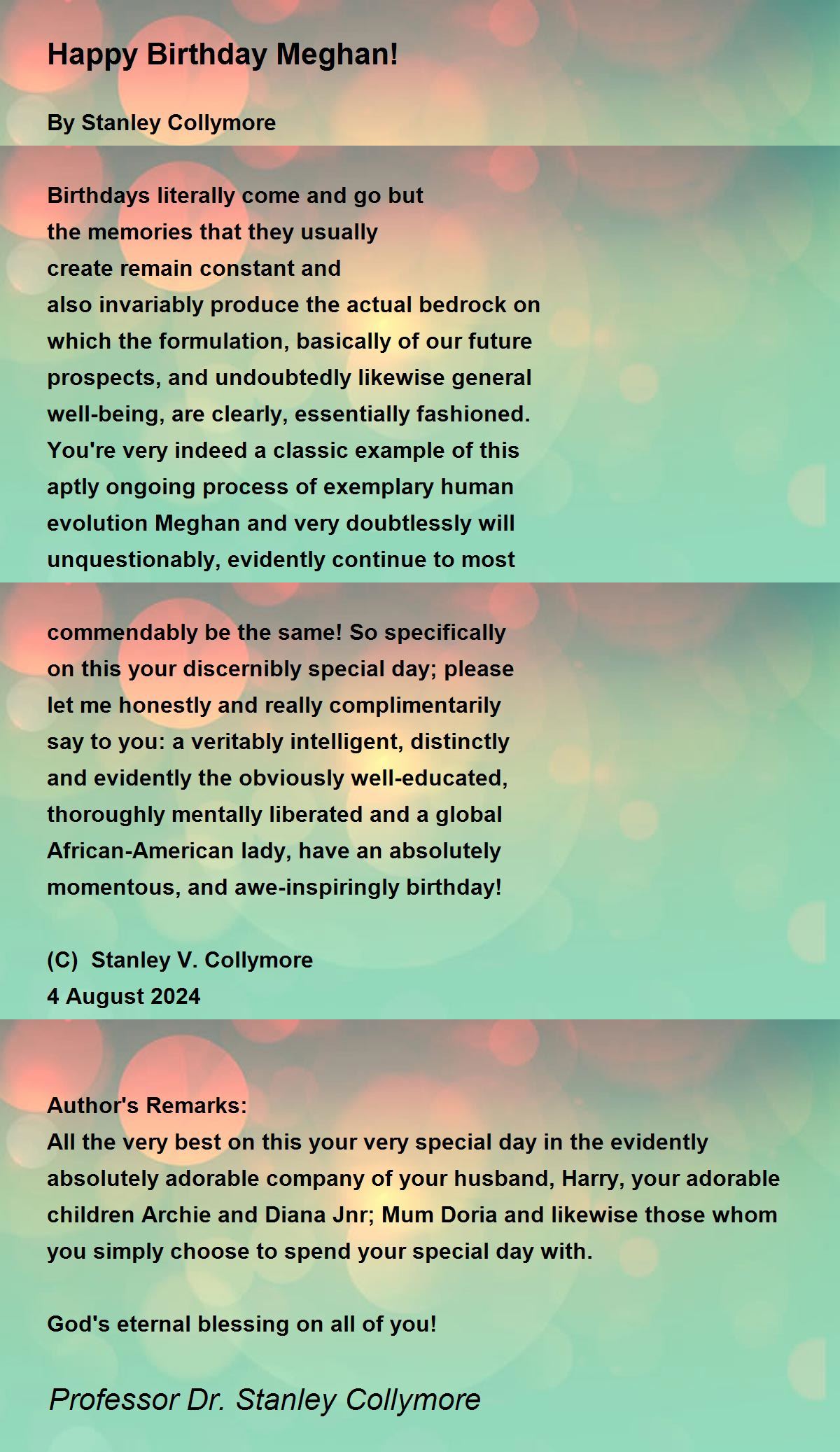 Happy Birthday Meghan!

By Stanley Collymore

Birthdays literally come and go but
the memories that they usually
create remain constant and
also invariably produce the actual bedrock on
which the formulation, basically of our future
prospects, and undoubtedly likewise general
well-being, are clearly, essentially fashioned.
You're very indeed a classic example of this
aptly ongoing process of exemplary human
evolution Meghan and very doubtlessly will
unquestionably, evidently continue to most

commendably be the same! So specifically
on this your discernibly special day; please
let me honestly and really complimentarily
say to you: a veritably intelligent, distinctly
and evidently the obviously well-educated,
thoroughly mentally liberated and a global
African-American lady, have an absolutely
momentous, and awe-inspiringly birthday!

(C) Stanley V. Collymore
4 August 2024

Author's Remarks:
All the very best on this your very special day in the evidently absolutely adorable company of your husband, Harry, your adorable children Archie and Diana Jnr; Mum Doria and likewise those whom you simply choose to spend your special day with.

God's eternal blessing on all of you!

Professor Dr. Stanley Collymore